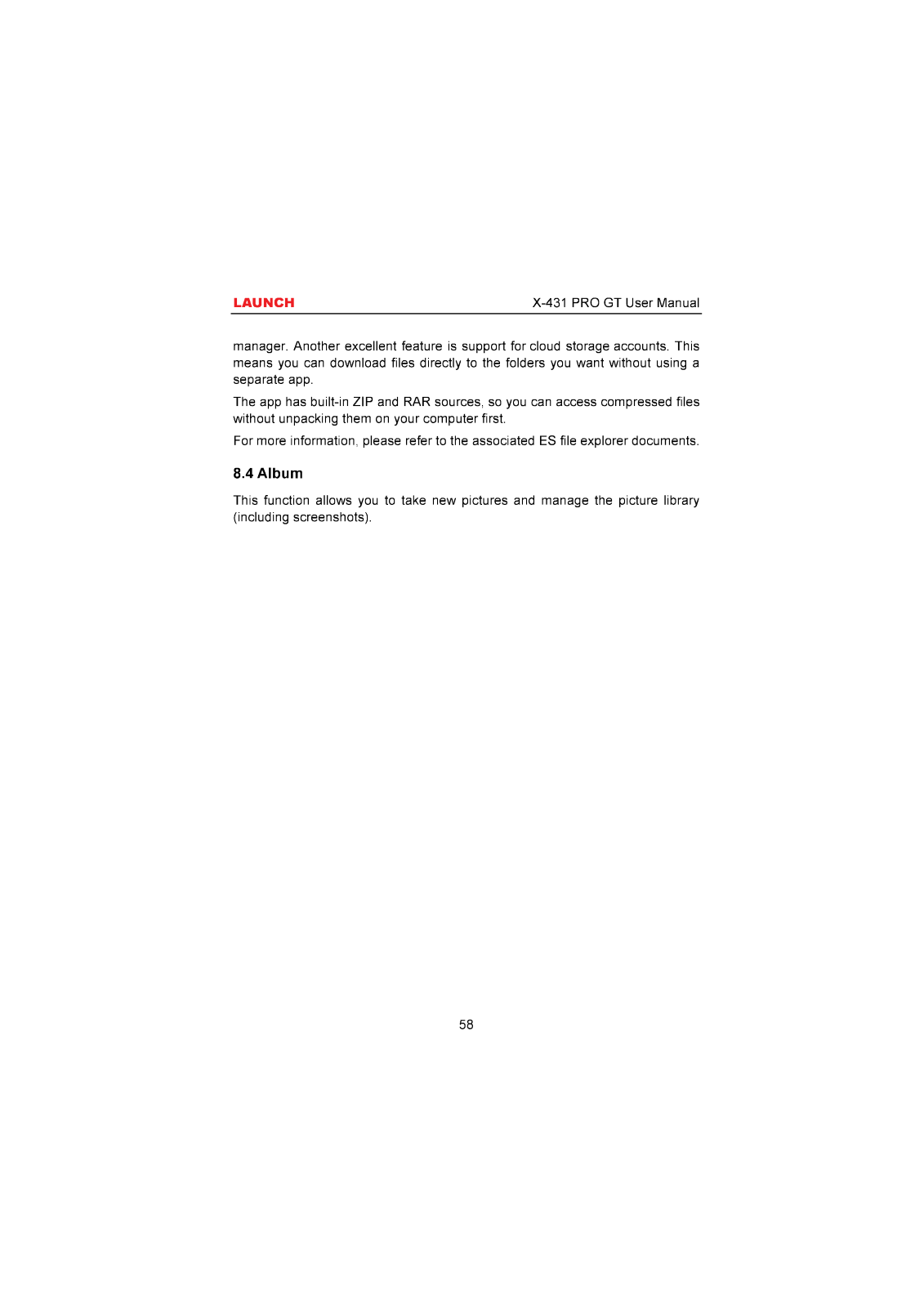 LAUNCH X-431 PRO GT User Manual

manager. Another excellent feature is support for cloud storage accounts. This means you can download files directly to the folders you want without using a separate app.

The app has built-in ZIP and RAR sources, so you can access compressed files without unpacking them on your computer first.

For more information, please refer to the associated ES file explorer documents.

8.4 Album

This function allows you to take new pictures and manage the picture library (including screenshots).

58